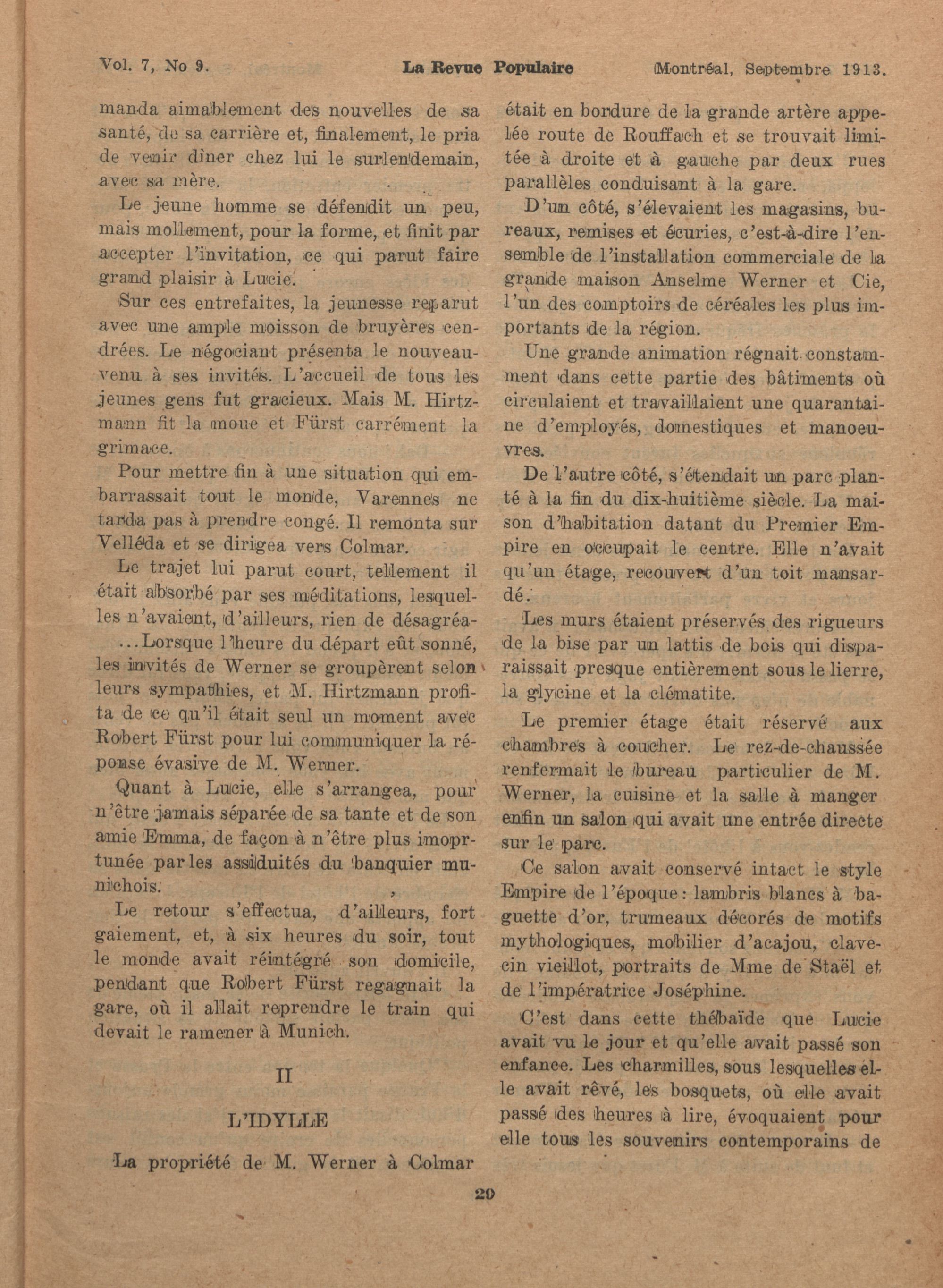 Vol. 7, No 9. La Revue Populaire Montréal, Septembre 1913.

manda aimablement des nouvelles de sa santé, de sa carrière et, finalement, le pria de venir dîner chez lui le surlendemain, avec sa mère.

Le jeune homme se défendit un peu, mais mollement, pour la forme, et finit par accepter l'invitation, ce qui parut faire grand plaisir à Lucie.

Sur ces entrefaites, la jeunesse reparut avec une ample moisson de bruyères cendrées. Le négociant présenta le nouveau-venu à ses invités. L'accueil de tous les jeunes gens fut gracieux. Mais M. Hirtzmann fit la moue et Fürst carrément la grimace.

Pour mettre fin à une situation qui embarrassait tout le monde, Varennes ne tarda pas à prendre congé. Il remonta sur Velléda et se dirigea vers Colmar.

Le trajet lui parut court, tellement il était absorbé par ses méditations, lesquelles n'avaient, d'ailleurs, rien de désagréa-

...Lorsque l'heure du départ eût sonné, les invités de Werner se groupèrent selon leurs sympathies, et M. Hirtzmann profita de ce qu'il était seul un moment avec Robert Fürst pour lui communiquer la réponse évasive de M. Werner.

Quant à Lucie, elle s'arrangea, pour n'être jamais séparée de sa tante et de son amie Emma, de façon à n'être plus imoprtunée par les assiduités du banquier munichois.

Le retour s'effectua, d'ailleurs, fort gaiement, et, à six heures du soir, tout le monde avait réintégré son domicile, pendant que Robert Fürst regagnait la gare, où il allait reprendre le train qui devait le ramener à Munich.

II

L'IDYLLE

La propriété de M. Werner à Colmar était en bordure de la grande artère appelée route de Rouffach et se trouvait limitée à droite et à gauche par deux rues parallèles conduisant à la gare.

D'un côté, s'élevaient les magasins, bureaux, remises et écuries, c'est-à-dire l'ensemble de l'installation commerciale de la grande maison Anselme Werner et Cie, l'un des comptoirs de céréales les plus importants de la région.

Une grande animation régnait constamment dans cette partie des bâtiments où circulaient et travaillaient une quarantaine d'employés, domestiques et manoeuvres.

De l'autre côté, s'étendait un parc planté à la fin du dix-huitième siècle. La maison d'habitation datant du Premier Empire en occupait le centre. Elle n'avait qu'un étage, recouvert d'un toit mansardé.

Les murs étaient préservés des rigueurs de la bise par un lattis de bois qui disparaissait presque entièrement sous le lierre, la glycine et la clématite.

Le premier étage était réservé aux chambres à coucher. Le rez-de-chaussée renfermait le bureau particulier de M. Werner, la cuisine et la salle à manger enfin un salon qui avait une entrée directe sur le parc.

Ce salon avait conservé intact le style Empire de l'époque: lambris blancs à baguette d'or, trumeaux décorés de motifs mythologiques, mobilier d'acajou, clavecin vieillot, portraits de Mme de Staël et de l'impératrice Joséphine.

C'est dans cette thébaïde que Lucie avait vu le jour et qu'elle avait passé son enfance. Les charmilles, sous lesquelles elle avait rêvé, les bosquets, où elle avait passé des heures à lire, évoquaient pour elle tous les souvenirs contemporains de

20